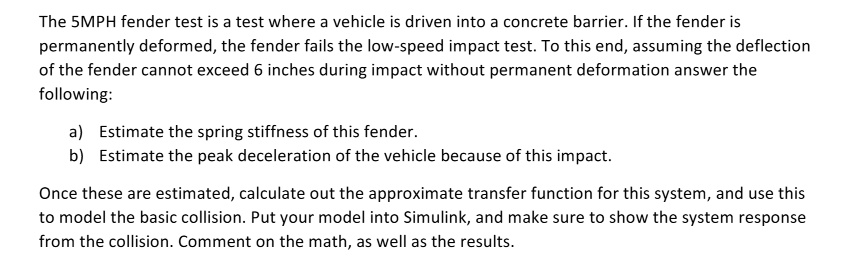 The 5MPH fender test is a test where a vehicle is driven into a concrete barrier. If the fender is permanently deformed, the fender fails the low-speed impact test. To this end, assuming the deflection of the fender cannot exceed 6 inches during impact without permanent deformation answer the following:

a) Estimate the spring stiffness of this fender.
b) Estimate the peak deceleration of the vehicle because of this impact.

Once these are estimated, calculate out the approximate transfer function for this system, and use this to model the basic collision. Put your model into Simulink, and make sure to show the system response from the collision. Comment on the math, as well as the results.